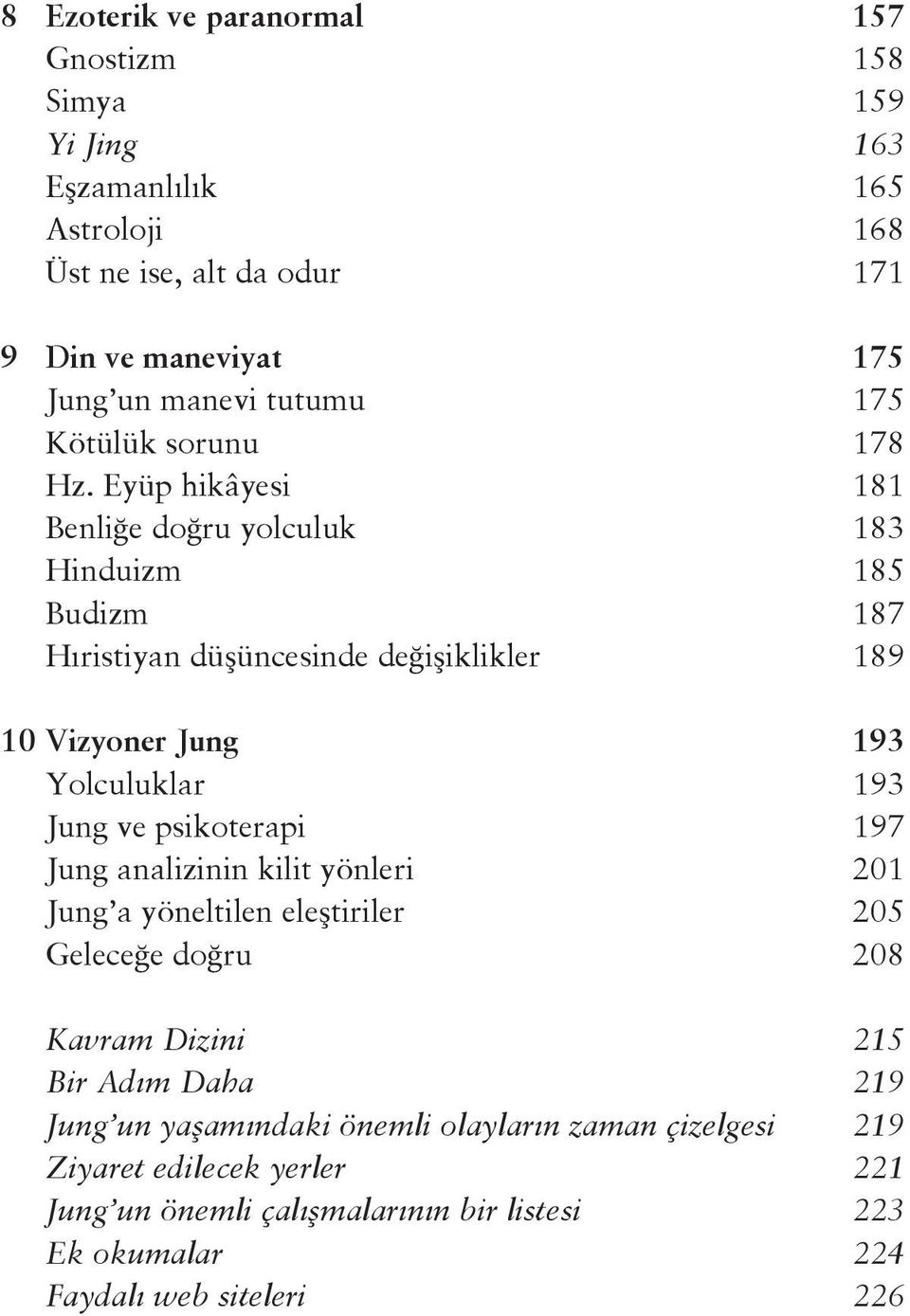 8 Ezoterik ve paranormal 157
Gnostizm 158
Simya 159
Yi Jing 163
Eşzamanlılık 165
Astroloji 168
Üst ne ise, alt da odur 171

9 Din ve maneviyat 175
Jung'un manevi tutumu 175
Kötülük sorunu 178
Hz. Eyüp hikâyesi 181
Benliğe doğru yolculuk 183
Hinduizm 185
Budizm 187
Hıristiyan düşüncesinde değişiklikler 189

10 Vizyoner Jung 193
Yolculuklar 193
Jung ve psikoterapi 197
Jung analizinin kilit yönleri 201
Jung'a yöneltilen eleştiriler 205
Geleceğe doğru 208

Kavram Dizini 215
Bir Adım Daha 219
Jung'un yaşamındaki önemli olayların zaman çizelgesi 219
Ziyaret edilecek yerler 221
Jung'un önemli çalışmalarının bir listesi 223
Ek okumalar 224
Faydalı web siteleri 226